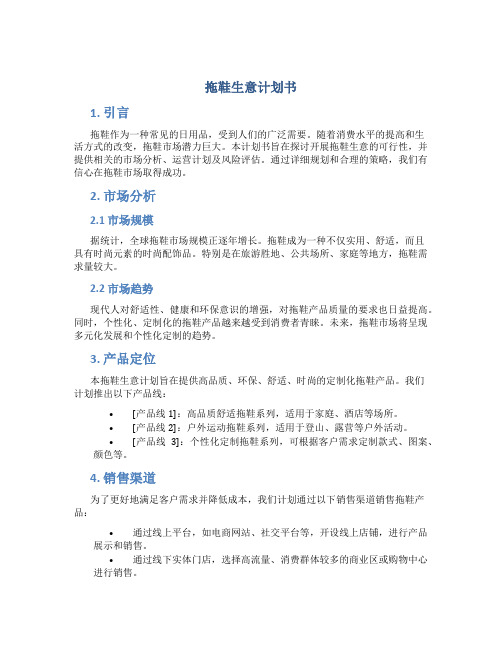 拖鞋生意计划书

1. 引言

拖鞋作为一种常见的日用品，受到人们的广泛需要。随着消费水平的提高和生活方式的改变，拖鞋市场潜力巨大。本计划书旨在探讨开展拖鞋生意的可行性，并提供相关的市场分析、运营计划及风险评估。通过详细规划和合理的策略，我们有信心在拖鞋市场取得成功。

2. 市场分析

2.1 市场规模

据统计，全球拖鞋市场规模正逐年增长。拖鞋成为一种不仅实用、舒适，而且具有时尚元素的时尚配饰品。特别是在旅游胜地、公共场所、家庭等地方，拖鞋需求量较大。

2.2 市场趋势

现代人对舒适性、健康和环保意识的增强，对拖鞋产品质量的要求也日益提高。同时，个性化、定制化的拖鞋产品越来越受到消费者青睐。未来，拖鞋市场将呈现多元化发展和个性化定制的趋势。

3. 产品定位

本拖鞋生意计划旨在提供高品质、环保、舒适、时尚的定制化拖鞋产品。我们计划推出以下产品线：

• [产品线 1]：高品质舒适拖鞋系列，适用于家庭、酒店等场所。
• [产品线 2]：户外运动拖鞋系列，适用于登山、露营等户外活动。
• [产品线 3]：个性化定制拖鞋系列，可根据客户需求定制款式、图案、颜色等。

4. 销售渠道

为了更好地满足客户需求并降低成本，我们计划通过以下销售渠道销售拖鞋产品：

• 通过线上平台，如电商网站、社交平台等，开设线上店铺，进行产品展示和销售。
• 通过线下实体门店，选择高流量、消费群体较多的商业区或购物中心进行销售。